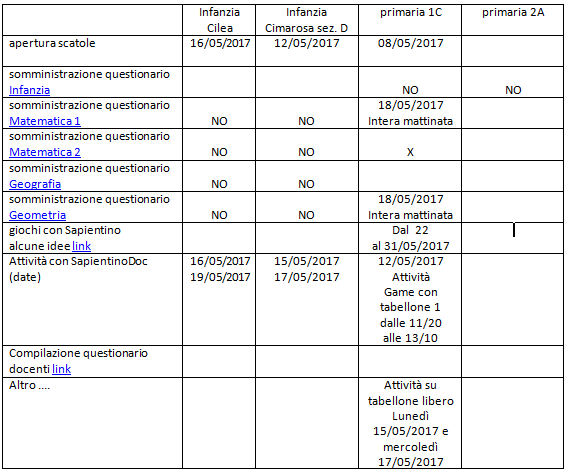 | | Infanzia Cilea | Infanzia Cimarosa sez. D | primaria 1C | primaria 2A |
|---|---|---|---|---|
| apertura scatole | 16/05/2017 | 12/05/2017 | 08/05/2017 | |
| somministrazione questionario Infanzia | | | NO | NO |
| somministrazione questionario Matematica 1 | NO | NO | 18/05/2017 Intera mattinata | |
| somministrazione questionario Matematica 2 | NO | NO | X | |
| somministrazione questionario Geografia | NO | NO | | |
| somministrazione questionario Geometria | NO | NO | 18/05/2017 Intera mattinata | |
| giochi con Sapientino alcune idee link | | | Dal 22 al 31/05/2017 | |
| Attività con SapientinoDoc (date) | 16/05/2017 19/05/2017 | 15/05/2017 17/05/2017 | 12/05/2017 Attività Game con tabellone 1 dalle 11/20 alle 13/10 | |
| Compilazione questionario docenti link | | | | |
| Altro .... | | | Attività su tabellone libero Lunedì 15/05/2017 e mercoledì 17/05/2017 | |